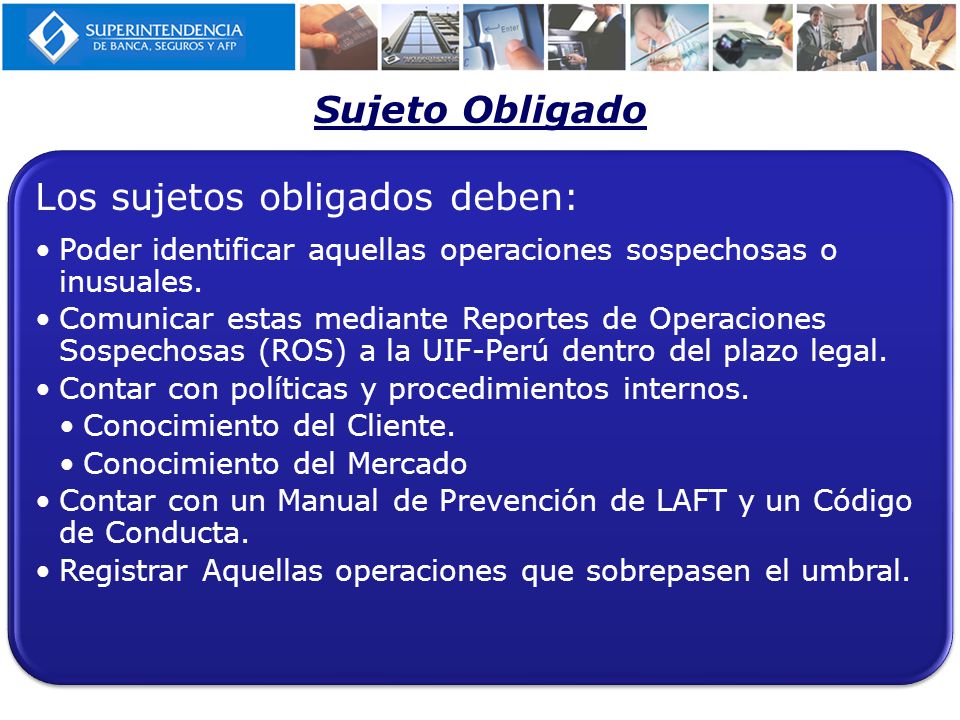 SUPERINTENDENCIA
DE BANCA, SEGUROS Y AFP

Enter

Sujeto Obligado

Los sujetos obligados deben:

• Poder identificar aquellas operaciones sospechosas o inusuales.
• Comunicar estas mediante Reportes de Operaciones Sospechosas (ROS) a la UIF-Perú dentro del plazo legal.
• Contar con políticas y procedimientos internos.
• Conocimiento del Cliente.
• Conocimiento del Mercado
• Contar con un Manual de Prevención de LAFT y un Código de Conducta.
• Registrar Aquellas operaciones que sobrepasen el umbral.